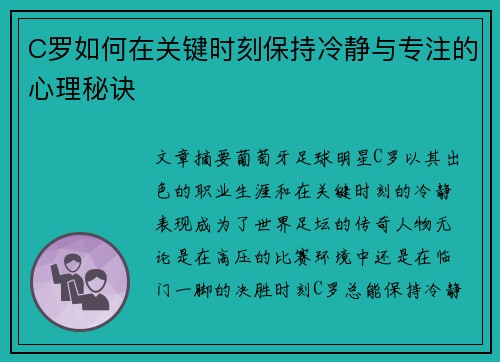 C罗如何在关键时刻保持冷静与专注的心理秘诀

文章摘要葡萄牙足球明星C罗以其出色的职业生涯和在关键时刻的冷静表现成为了世界足坛的传奇人物无论是在高压的比赛环境中还是在临门一脚的决胜时刻C罗总能保持冷静